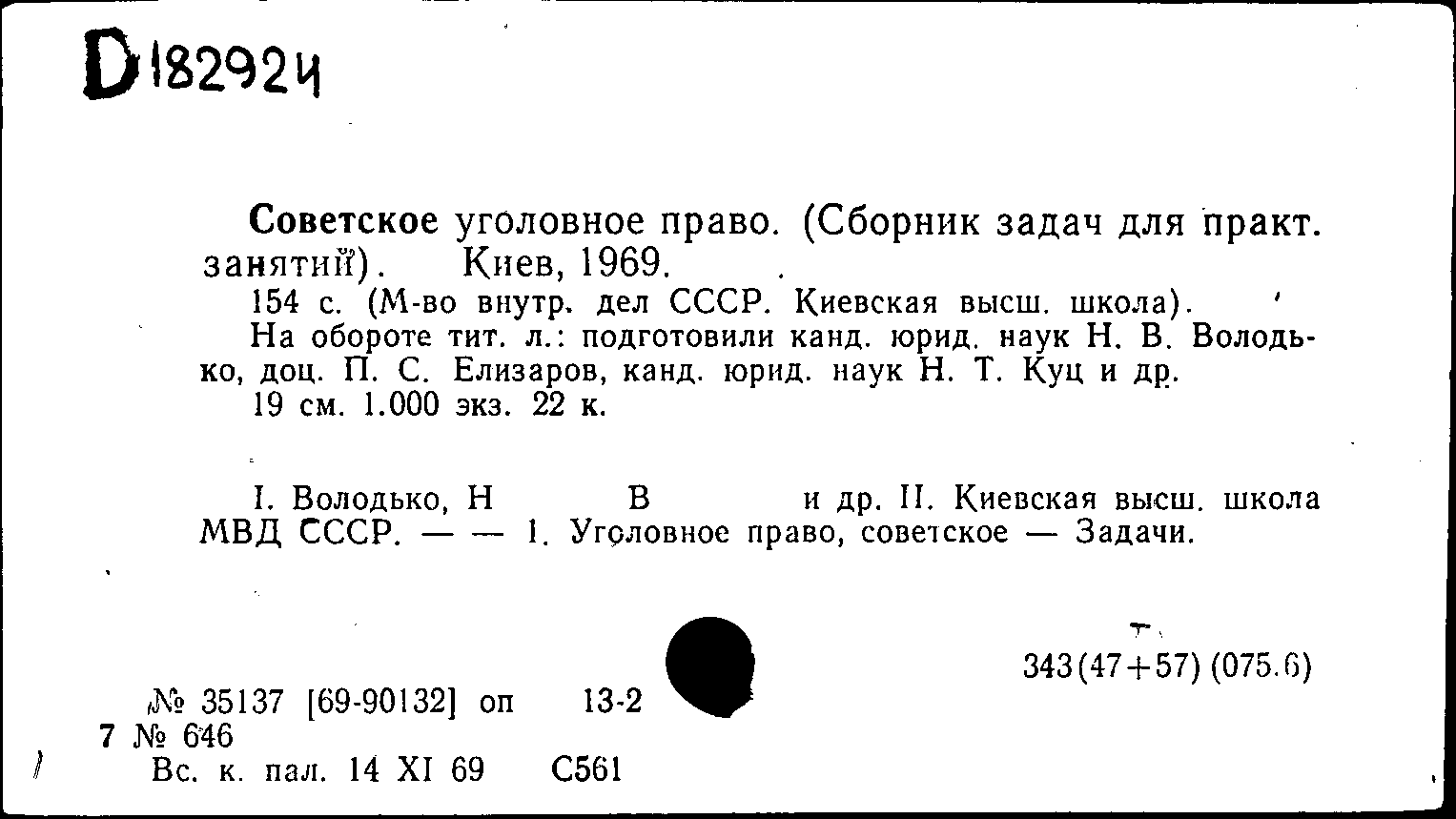 D182924

Советское уголовное право. (Сборник задач для практ. занятий). Киев, 1969.
154 с. (М-во внутр. дел СССР. Киевская высш. школа).
На обороте тит. л.: подготовили канд. юрид. наук Н. В. Володько, доц. П. С. Елизаров, канд. юрид. наук Н. Т. Куц и др.
19 см. 1.000 экз. 22 к.

I. Володько, Н В и др. II. Киевская высш. школа МВД СССР. — — 1. Уголовное право, советское — Задачи.

343(47+57) (075.6)

№ 35137 [69-90132] оп 13-2
7 № 646
Вс. к. пал. 14 XI 69 С561